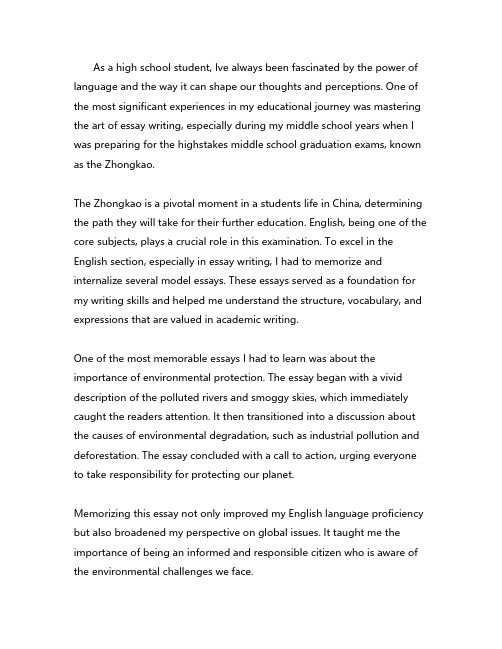 As a high school student, Ive always been fascinated by the power of language and the way it can shape our thoughts and perceptions. One of the most significant experiences in my educational journey was mastering the art of essay writing, especially during my middle school years when I was preparing for the highstakes middle school graduation exams, known as the Zhongkao.

The Zhongkao is a pivotal moment in a students life in China, determining the path they will take for their further education. English, being one of the core subjects, plays a crucial role in this examination. To excel in the English section, especially in essay writing, I had to memorize and internalize several model essays. These essays served as a foundation for my writing skills and helped me understand the structure, vocabulary, and expressions that are valued in academic writing.

One of the most memorable essays I had to learn was about the importance of environmental protection. The essay began with a vivid description of the polluted rivers and smoggy skies, which immediately caught the readers attention. It then transitioned into a discussion about the causes of environmental degradation, such as industrial pollution and deforestation. The essay concluded with a call to action, urging everyone to take responsibility for protecting our planet.

Memorizing this essay not only improved my English language proficiency but also broadened my perspective on global issues. It taught me the importance of being an informed and responsible citizen who is aware of the environmental challenges we face.